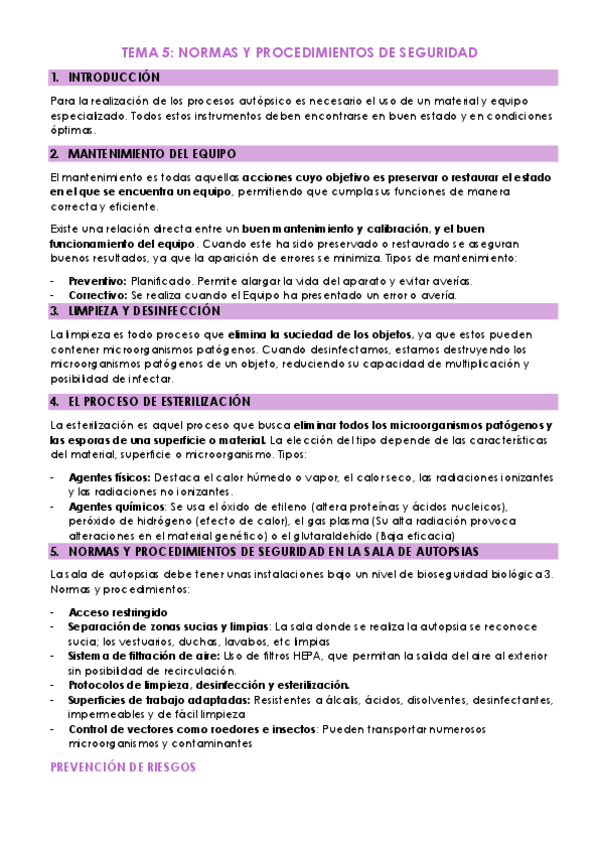 TEMA 5: NORMAS Y PROCEDIMIENTOS DE SEGURIDAD

1. INTRODUCCIÓN

Para la realización de los procesos autópsico es necesario el uso de un material y equipo especializado. Todos estos instrumentos deben encontrarse en buen estado y en condiciones óptimas.

2. MANTENIMIENTO DEL EQUIPO

El mantenimiento es todas aquellas acciones cuyo objetivo es preservar o restaurar el estado en el que se encuentra un equipo, permitiendo que cumpla sus funciones de manera correcta y eficiente.

Existe una relación directa entre un buen mantenimiento y calibración, y el buen funcionamiento del equipo. Cuando este ha sido preservado o restaurado se aseguran buenos resultados, ya que la aparición de errores se minimiza. Tipos de mantenimiento:

- Preventivo: Planificado. Permite alargar la vida del aparato y evitar averías.
- Correctivo: Se realiza cuando el Equipo ha presentado un error o avería.

3. LIMPIEZA Y DESINFECCIÓN

La limpieza es todo proceso que elimina la suciedad de los objetos, ya que estos pueden contener microorganismos patógenos. Cuando desinfectamos, estamos destruyendo los microorganismos patógenos de un objeto, reduciendo su capacidad de multiplicación y posibilidad de infectar.

4. EL PROCESO DE ESTERILIZACIÓN

La esterilización es aquel proceso que busca eliminar todos los microorganismos patógenos y las esporas de una superficie o material. La elección del tipo depende de las características del material, superficie o microorganismo. Tipos:

- Agentes físicos: Destaca el calor húmedo o vapor, el calor seco, las radiaciones ionizantes y las radiaciones no ionizantes.
- Agentes químicos: Se usa el óxido de etileno (altera proteínas y ácidos nucleicos), peróxido de hidrógeno (efecto de calor), el gas plasma (Su alta radiación provoca alteraciones en el material genético) o el glutaraldehído (Baja eficacia)

5. NORMAS Y PROCEDIMIENTOS DE SEGURIDAD EN LA SALA DE AUTOPSIAS

La sala de autopsias debe tener unas instalaciones bajo un nivel de bioseguridad biológica 3. Normas y procedimientos:

- Acceso restringido
- Separación de zonas sucias y limpias: La sala donde se realiza la autopsia se reconoce sucia; los vestuarios, duchas, lavabos, etc limpias
- Sistema de filtración de aire: Uso de filtros HEPA, que permitan la salida del aire al exterior sin posibilidad de recirculación.
- Protocolos de limpieza, desinfección y esterilización.
- Superficies de trabajo adaptadas: Resistentes a álcalis, ácidos, disolventes, desinfectantes, impermeables y de fácil limpieza
- Control de vectores como roedores e insectos: Pueden transportar numerosos microorganismos y contaminantes

PREVENCIÓN DE RIESGOS